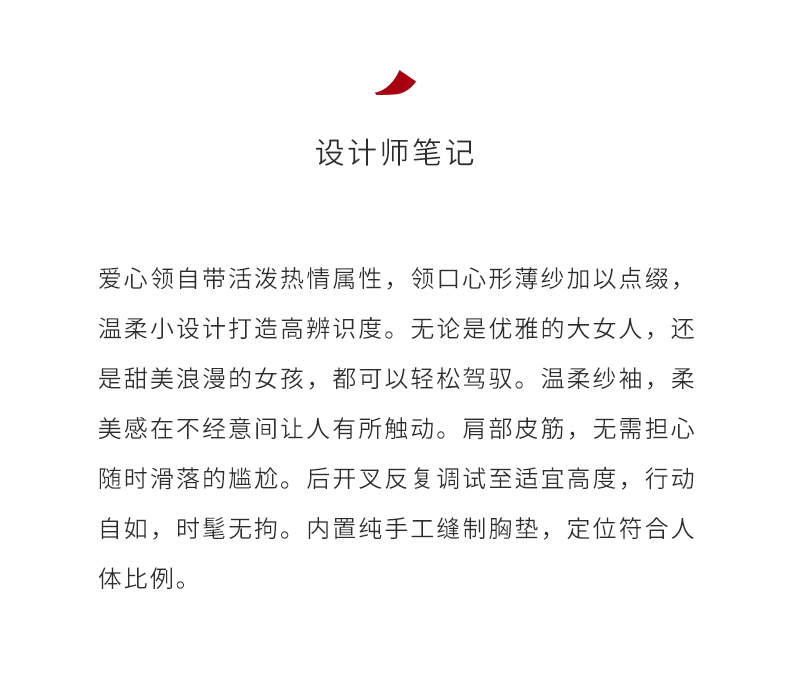 设计师笔记

爱心领自带活泼热情属性，领口心形薄纱加以点缀，温柔小设计打造高辨识度。无论是优雅的大女人，还是甜美浪漫的女孩，都可以轻松驾驭。温柔纱袖，柔美感在不经意间让人有所触动。肩部皮筋，无需担心随时滑落的尴尬。后开叉反复调试至适宜高度，行动自如，时髦无拘。内置纯手工缝制胸垫，定位符合人体比例。